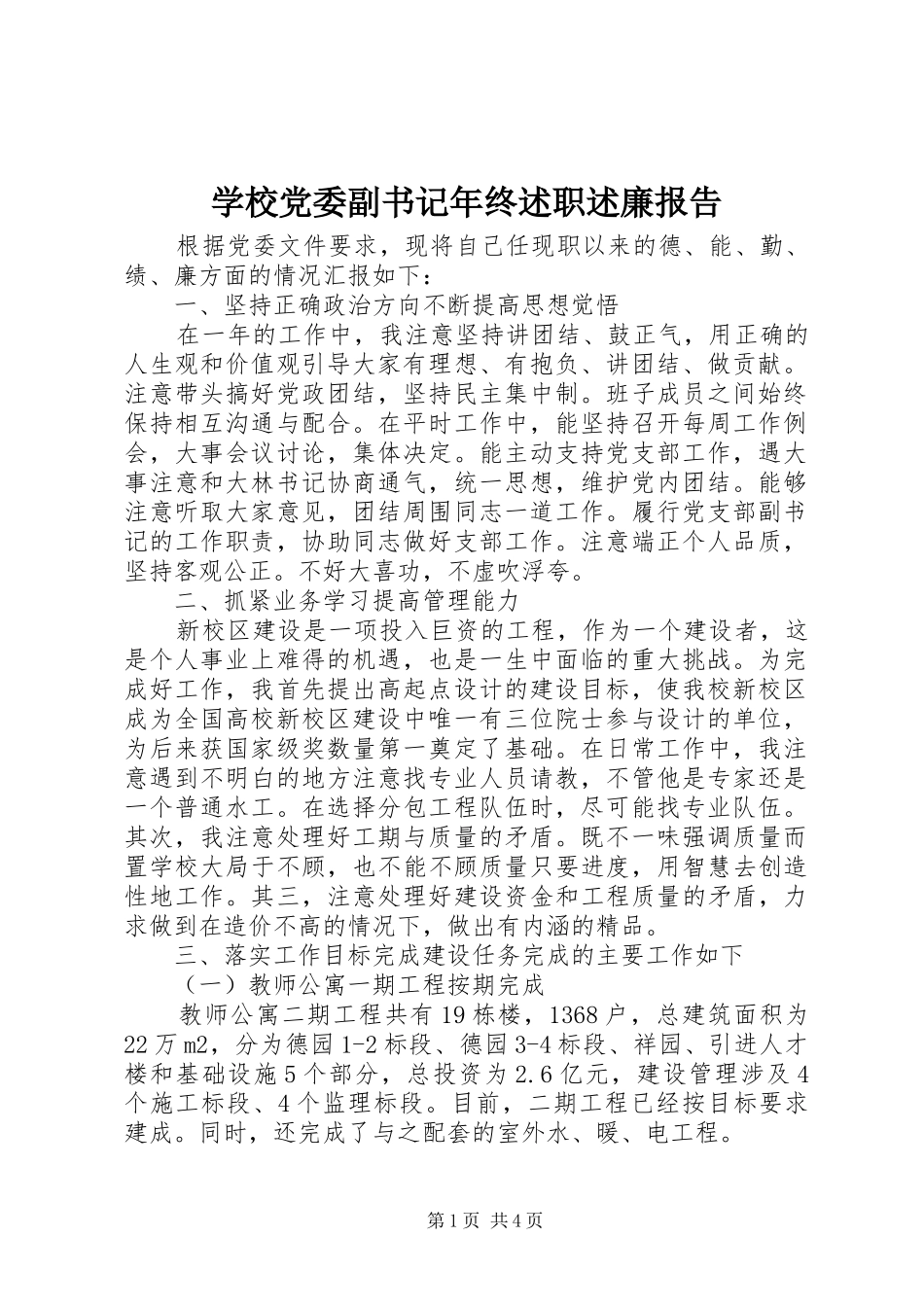 学校党委副书记年终述职述廉报告

根据党委文件要求，现将自己任现职以来的德、能、勤、绩、廉方面的情况汇报如下：

一、坚持正确政治方向不断提高思想觉悟

在一年的工作中，我注意坚持讲团结、鼓正气，用正确的人生观和价值观引导大家有理想、有抱负、讲团结、做贡献。注意带头搞好党政团结，坚持民主集中制。班子成员之间始终保持相互沟通与配合。在平时工作中，能坚持召开每周工作例会，大事会议讨论，集体决定。能主动支持党支部工作，遇大事注意和大林书记协商通气，统一思想，维护党内团结。能够注意听取大家意见，团结周围同志一道工作。履行党支部副书记的工作职责，协助同志做好支部工作。注意端正个人品质，坚持客观公正。不好大喜功，不虚吹浮夸。

二、抓紧业务学习提高管理能力

新校区建设是一项投入巨资的工程，作为一个建设者，这是个人事业上难得的机遇，也是一生中面临的重大挑战。为完成好工作，我首先提出高起点设计的建设目标，使我校新校区成为全国高校新校区建设中唯一有三位院士参与设计的单位，为后来获国家级奖数量第一奠定了基础。在日常工作中，我注意遇到不明白的地方注意找专业人员请教，不管他是专家还是一个普通水工。在选择分包工程队伍时，尽可能找专业队伍。其次，我注意处理好工期与质量的矛盾。既不一味强调质量而置学校大局于不顾，也不能不顾质量只要进度，用智慧去创造性地工作。其三，注意处理好建设资金和工程质量的矛盾，力求做到在造价不高的情况下，做出有内涵的精品。

三、落实工作目标完成建设任务完成的主要工作如下

（一）教师公寓一期工程按期完成

教师公寓二期工程共有19栋楼，1368户，总建筑面积为22万m2，分为德园1-2标段、德园3-4标段、祥园、引进人才楼和基础设施5个部分，总投资为2.6亿元，建设管理涉及4个施工标段、4个监理标段。目前，二期工程已经按目标要求建成。同时，还完成了与之配套的室外水、暖、电工程。

第1页 共4页